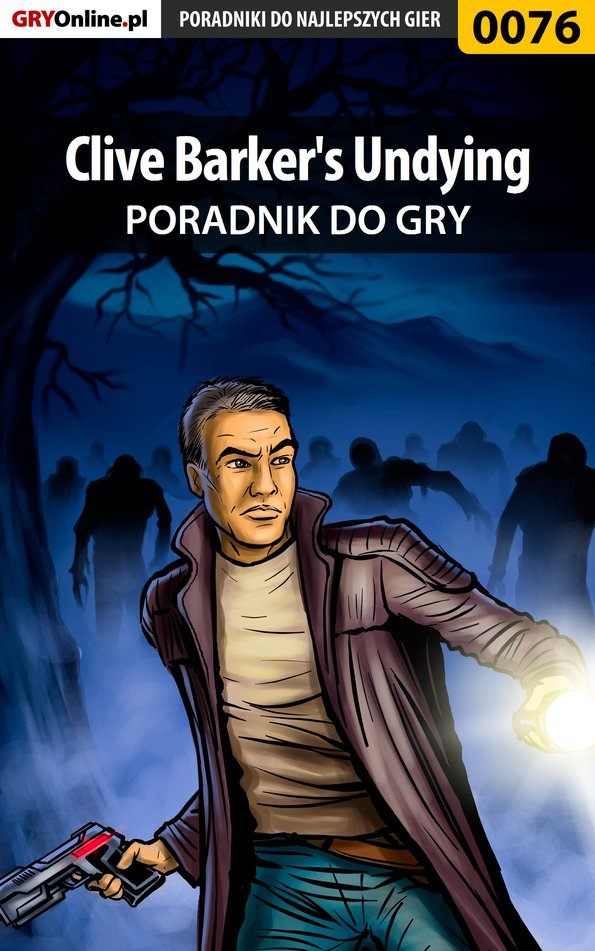 GRYOnline.pl PORADNIKI DO NAJLEPSZYCH GIER 0076

Clive Barker's Undying
PORADNIK DO GRY